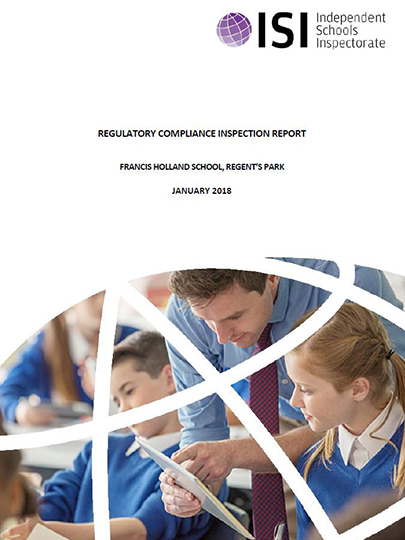 ISI Independent Schools Inspectorate

REGULATORY COMPLIANCE INSPECTION REPORT

FRANCIS HOLLAND SCHOOL, REGENT'S PARK

JANUARY 2018